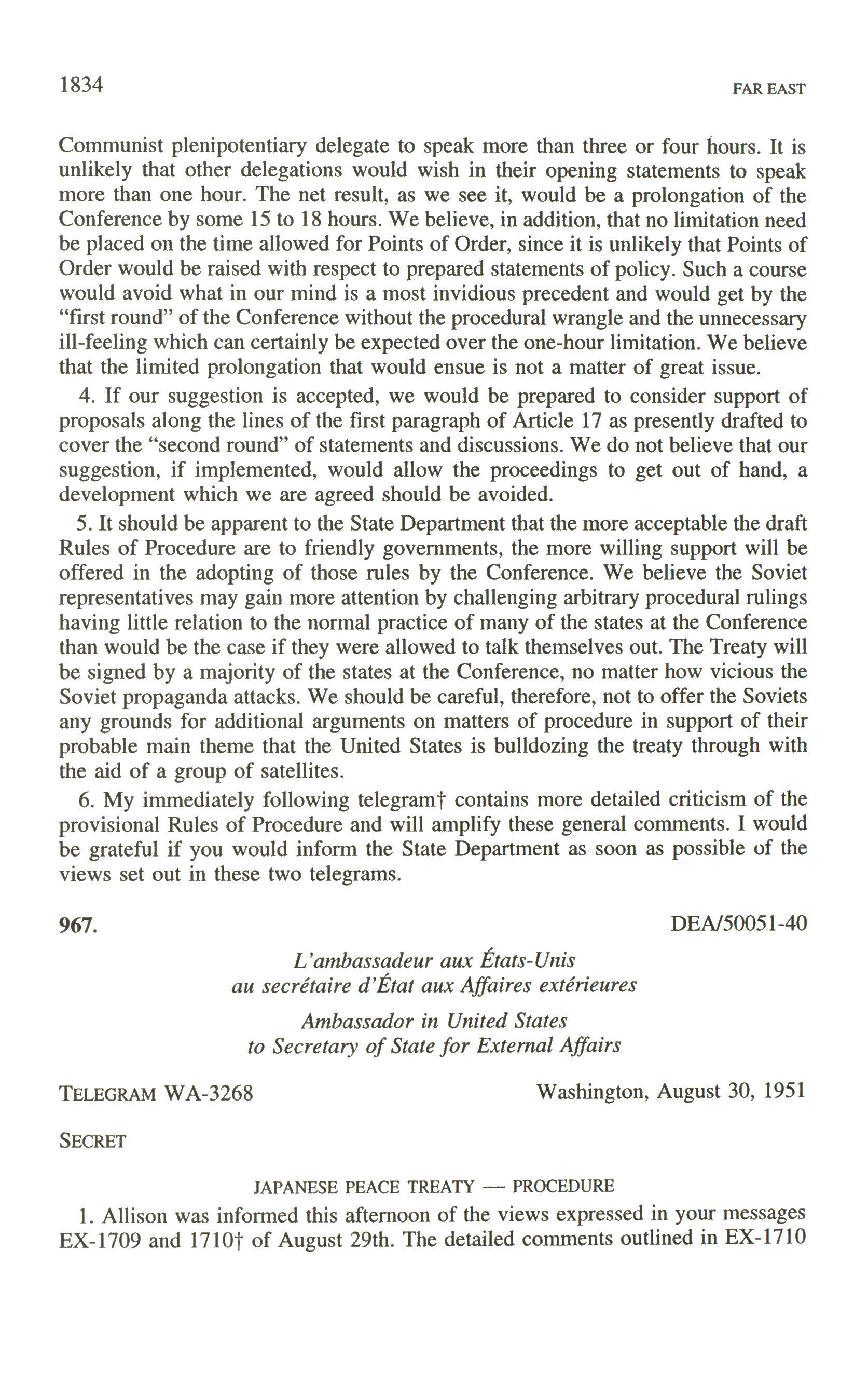 1834

FAR EAST

Communist plenipotentiary delegate to speak more than three or four hours. It is unlikely that other delegations would wish in their opening statements to speak more than one hour. The net result, as we see it, would be a prolongation of the Conference by some 15 to 18 hours. We believe, in addition, that no limitation need be placed on the time allowed for Points of Order, since it is unlikely that Points of Order would be raised with respect to prepared statements of policy. Such a course would avoid what in our mind is a most invidious precedent and would get by the "first round" of the Conference without the procedural wrangle and the unnecessary ill-feeling which can certainly be expected over the one-hour limitation. We believe that the limited prolongation that would ensue is not a matter of great issue.

4. If our suggestion is accepted, we would be prepared to consider support of proposals along the lines of the first paragraph of Article 17 as presently drafted to cover the "second round" of statements and discussions. We do not believe that our suggestion, if implemented, would allow the proceedings to get out of hand, a development which we are agreed should be avoided.

5. It should be apparent to the State Department that the more acceptable the draft Rules of Procedure are to friendly governments, the more willing support will be offered in the adopting of those rules by the Conference. We believe the Soviet representatives may gain more attention by challenging arbitrary procedural rulings having little relation to the normal practice of many of the states at the Conference than would be the case if they were allowed to talk themselves out. The Treaty will be signed by a majority of the states at the Conference, no matter how vicious the Soviet propaganda attacks. We should be careful, therefore, not to offer the Soviets any grounds for additional arguments on matters of procedure in support of their probable main theme that the United States is bulldozing the treaty through with the aid of a group of satellites.

6. My immediately following telegram† contains more detailed criticism of the provisional Rules of Procedure and will amplify these general comments. I would be grateful if you would inform the State Department as soon as possible of the views set out in these two telegrams.

967.

DEA/50051-40

L'ambassadeur aux États-Unis
au secrétaire d'État aux Affaires extérieures

Ambassador in United States
to Secretary of State for External Affairs

TELEGRAM WA-3268

Washington, August 30, 1951

SECRET

JAPANESE PEACE TREATY — PROCEDURE

1. Allison was informed this afternoon of the views expressed in your messages EX-1709 and 1710† of August 29th. The detailed comments outlined in EX-1710